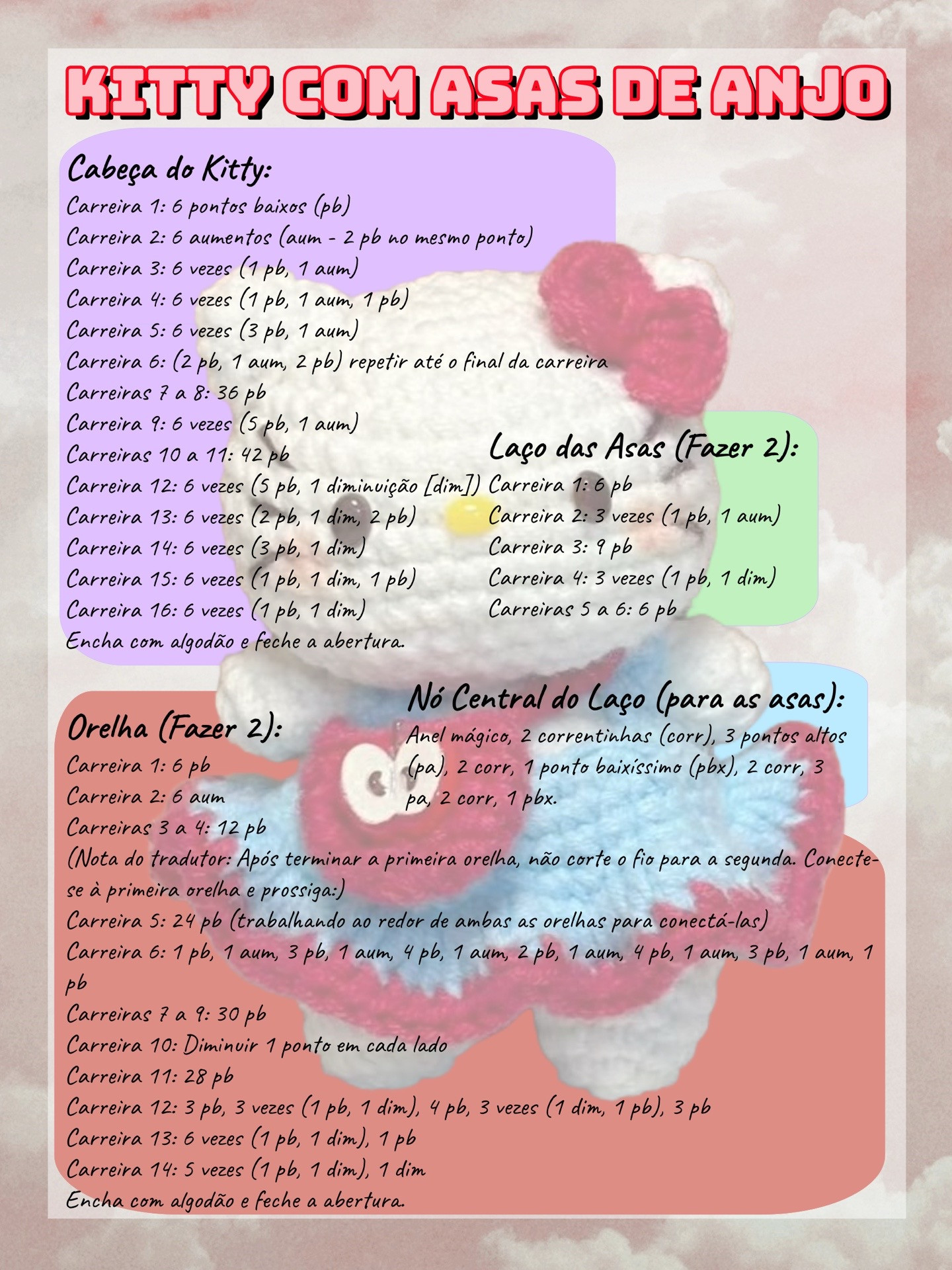 KITTY COM ASAS DE ANJO

Cabeça do Kitty:
Carreira 1: 6 pontos baixos (pb)
Carreira 2: 6 aumentos (aum - 2 pb no mesmo ponto)
Carreira 3: 6 vezes (1 pb, 1 aum)
Carreira 4: 6 vezes (1 pb, 1 aum, 1 pb)
Carreira 5: 6 vezes (3 pb, 1 aum)
Carreira 6: (2 pb, 1 aum, 2 pb) repetir até o final da carreira
Carreiras 7 a 8: 36 pb
Carreira 9: 6 vezes (5 pb, 1 aum)
Carreiras 10 a 11: 42 pb
Carreira 12: 6 vezes (5 pb, 1 diminuição [dim])
Carreira 13: 6 vezes (2 pb, 1 dim, 2 pb)
Carreira 14: 6 vezes (3 pb, 1 dim)
Carreira 15: 6 vezes (1 pb, 1 dim, 1 pb)
Carreira 16: 6 vezes (1 pb, 1 dim)
Encha com algodão e feche a abertura.

Laço das Asas (Fazer 2):
Carreira 1: 6 pb
Carreira 2: 3 vezes (1 pb, 1 aum)
Carreira 3: 9 pb
Carreira 4: 3 vezes (1 pb, 1 dim)
Carreiras 5 a 6: 6 pb

Nó Central do Laço (para as asas):
Anel mágico, 2 correntinhas (corr), 3 pontos altos (pa), 2 corr, 1 ponto baixíssimo (pbx), 2 corr, 3 pa, 2 corr, 1 pbx.

Orelha (Fazer 2):
Carreira 1: 6 pb
Carreira 2: 6 aum
Carreiras 3 a 4: 12 pb
(Nota do tradutor: Após terminar a primeira orelha, não corte o fio para a segunda. Conecte-se à primeira orelha e prossiga:)
Carreira 5: 24 pb (trabalhando ao redor de ambas as orelhas para conectá-las)
Carreira 6: 1 pb, 1 aum, 3 pb, 1 aum, 4 pb, 1 aum, 2 pb, 1 aum, 4 pb, 1 aum, 3 pb, 1 aum, 1 pb
Carreiras 7 a 9: 30 pb
Carreira 10: Diminuir 1 ponto em cada lado
Carreira 11: 28 pb
Carreira 12: 3 pb, 3 vezes (1 pb, 1 dim), 4 pb, 3 vezes (1 dim, 1 pb), 3 pb
Carreira 13: 6 vezes (1 pb, 1 dim), 1 pb
Carreira 14: 5 vezes (1 pb, 1 dim), 1 dim
Encha com algodão e feche a abertura.